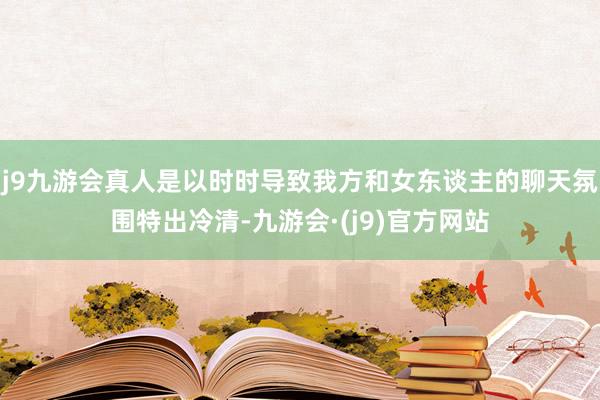 j9九游会真人是以时时导致我方和女东谈主的聊天氛围特出冷清-九游会·(j9)官方网站